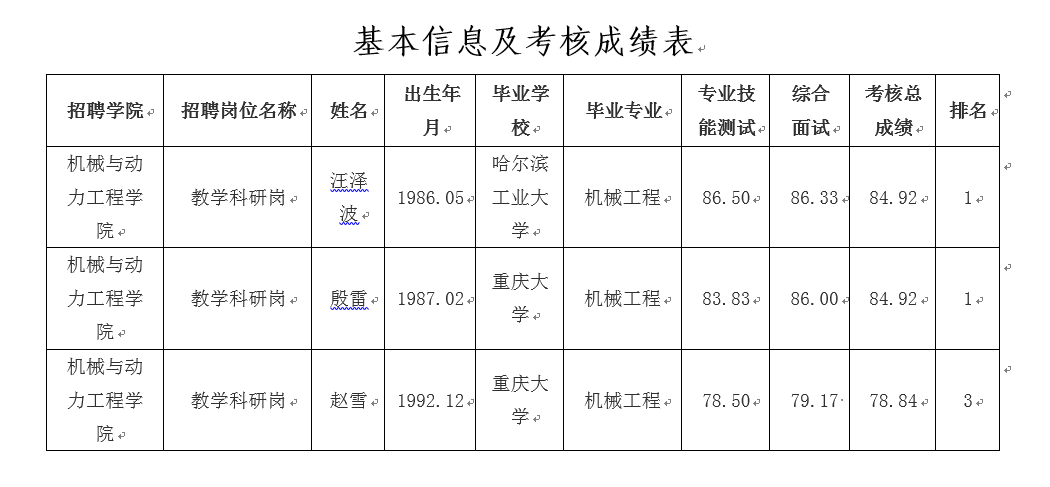 基本信息及考核成绩表

| 招聘学院 | 招聘岗位名称 | 姓名 | 出生年月 | 毕业学校 | 毕业专业 | 专业技能测试 | 综合面试 | 考核总成绩 | 排名 |
|---|---|---|---|---|---|---|---|---|---|
| 机械与动力工程学院 | 教学科研岗 | 汪泽波 | 1986.05 | 哈尔滨工业大学 | 机械工程 | 86.50 | 86.33 | 84.92 | 1 |
| 机械与动力工程学院 | 教学科研岗 | 殷雷 | 1987.02 | 重庆大学 | 机械工程 | 83.83 | 86.00 | 84.92 | 1 |
| 机械与动力工程学院 | 教学科研岗 | 赵雪 | 1992.12 | 重庆大学 | 机械工程 | 78.50 | 79.17 | 78.84 | 3 |